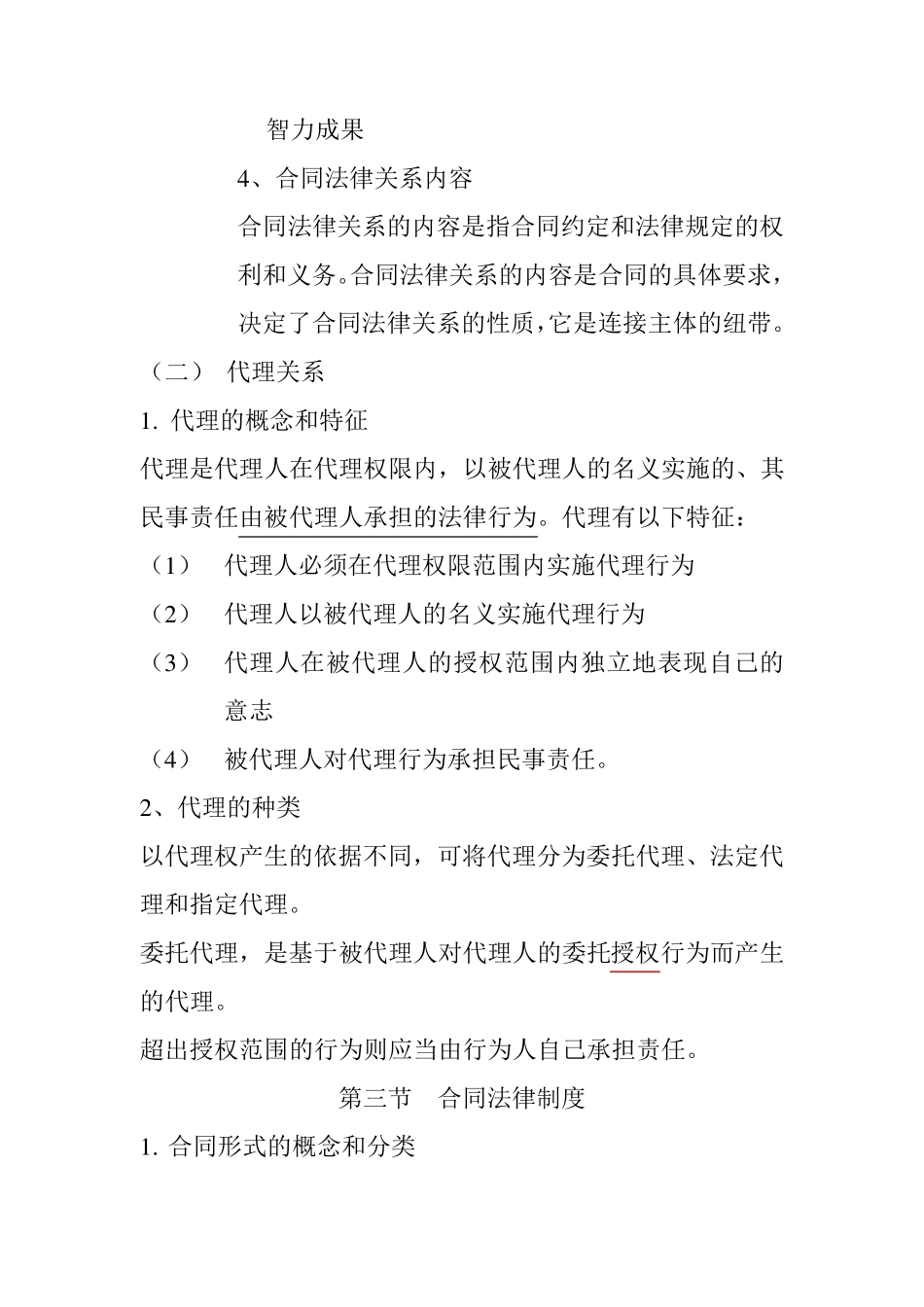 智力成果

4、合同法律关系内容

合同法律关系的内容是指合同约定和法律规定的权利和义务。合同法律关系的内容是合同的具体要求，决定了合同法律关系的性质，它是连接主体的纽带。

（二） 代理关系

1. 代理的概念和特征

代理是代理人在代理权限内，以被代理人的名义实施的、其民事责任由被代理人承担的法律行为。代理有以下特征：

（1） 代理人必须在代理权限范围内实施代理行为

（2） 代理人以被代理人的名义实施代理行为

（3） 代理人在被代理人的授权范围内独立地表现自己的意志

（4） 被代理人对代理行为承担民事责任。

2、代理的种类

以代理权产生的依据不同，可将代理分为委托代理、法定代理和指定代理。

委托代理，是基于被代理人对代理人的委托授权行为而产生的代理。

超出授权范围的行为则应当由行为人自己承担责任。

第三节 合同法律制度

1. 合同形式的概念和分类